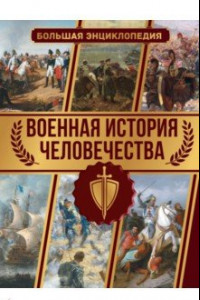 БОЛЬШАЯ ЭНЦИКЛОПЕДИЯ

ВОЕННАЯ ИСТОРИЯ ЧЕЛОВЕЧЕСТВА